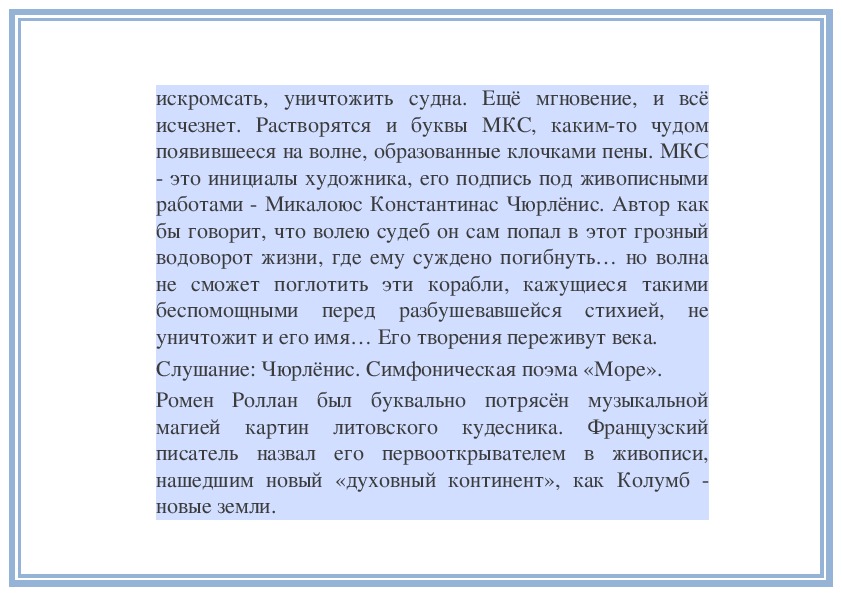 искромсать, уничтожить судна. Ещё мгновение, и всё исчезнет. Растворятся и буквы МКС, каким-то чудом появившееся на волне, образованные клочками пены. МКС - это инициалы художника, его подпись под живописными работами - Микалоюс Константинас Чюрлёнис. Автор как бы говорит, что волею судеб он сам попал в этот грозный водоворот жизни, где ему суждено погибнуть… но волна не сможет поглотить эти корабли, кажущиеся такими беспомощными перед разбушевавшейся стихией, не уничтожит и его имя… Его творения переживут века.

Слушание: Чюрлёнис. Симфоническая поэма «Море».

Ромен Роллан был буквально потрясён музыкальной магией картин литовского кудесника. Французский писатель назвал его первооткрывателем в живописи, нашедшим новый «духовный континент», как Колумб - новые земли.